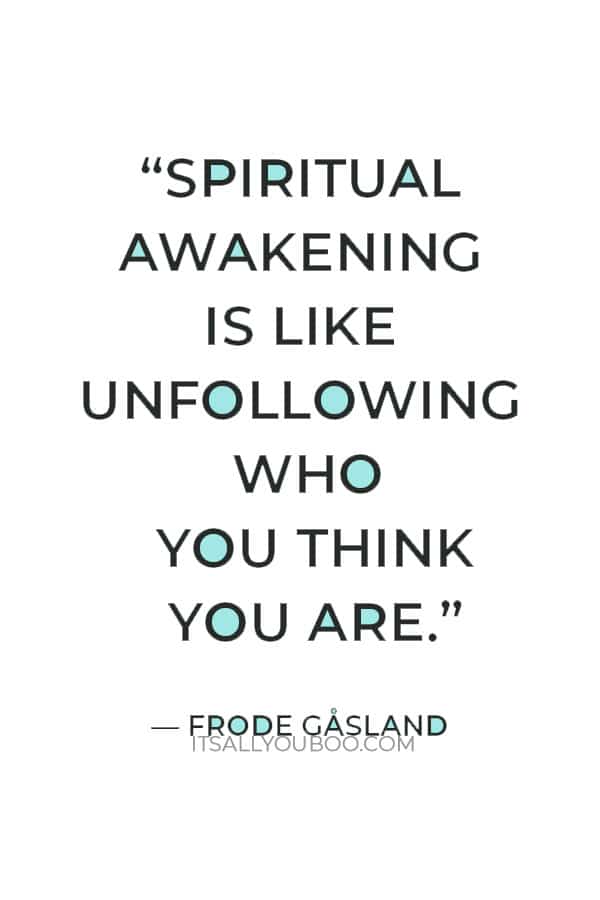 “SPIRITUAL AWAKENING IS LIKE UNFOLLOWING WHO YOU THINK YOU ARE.”

— FRODE GÅSLAND

ITSALLYOUBOO.COM